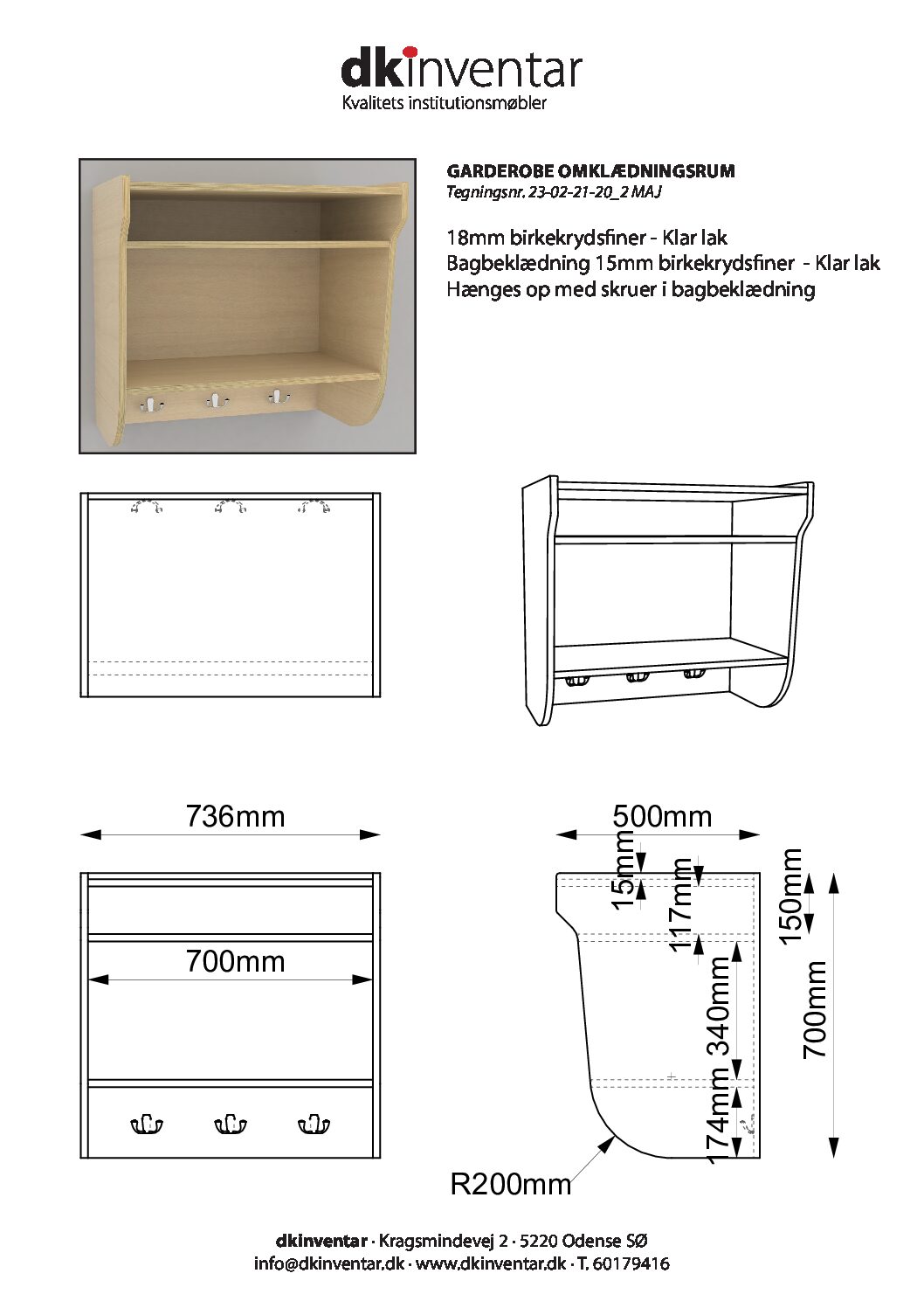 dkinventar
Kvalitets institutionsmøbler

GARDEROBE OMKLÆDNINGSRUM
Tegningsnr. 23-02-21-20_2 MAJ

18mm birkekrydsfiner - Klar lak
Bagbeklædning 15mm birkekrydsfiner - Klar lak
Hænges op med skruer i bagbeklædning

736mm

700mm

500mm

15mm

117mm

150mm

340mm

700mm

174mm

R200mm

dkinventar · Kragsmindevej 2 · 5220 Odense SØ
info@dkinventar.dk · www.dkinventar.dk · T. 60179416